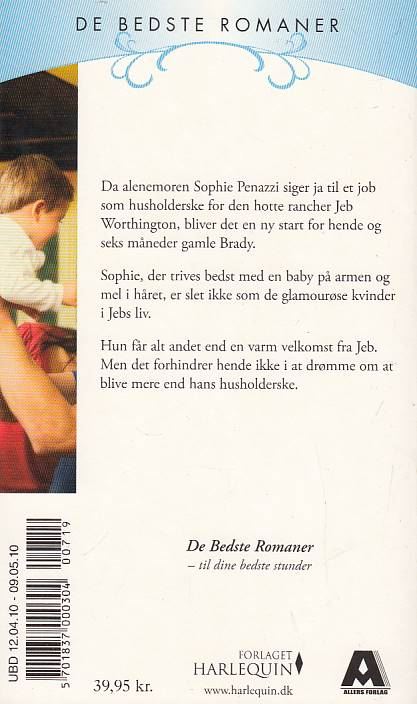 DE BEDSTE ROMANER

Da alenemoren Sophie Penazzi siger ja til et job som husholderske for den hotte rancher Jeb Worthington, bliver det en ny start for hende og seks måneder gamle Brady.

Sophie, der trives bedst med en baby på armen og mel i håret, er slet ikke som de glamourøse kvinder i Jebs liv.

Hun får alt andet end en varm velkomst fra Jeb. Men det forhindrer hende ikke i at drømme om at blive mere end hans husholderske.

De Bedste Romaner
– til dine bedste stunder

UBD 12.04.10 - 09.05.10

5 701837 000304 00719

39,95 kr.

FORLAGET HARLEQUIN
www.harlequin.dk

ALLERS FORLAG